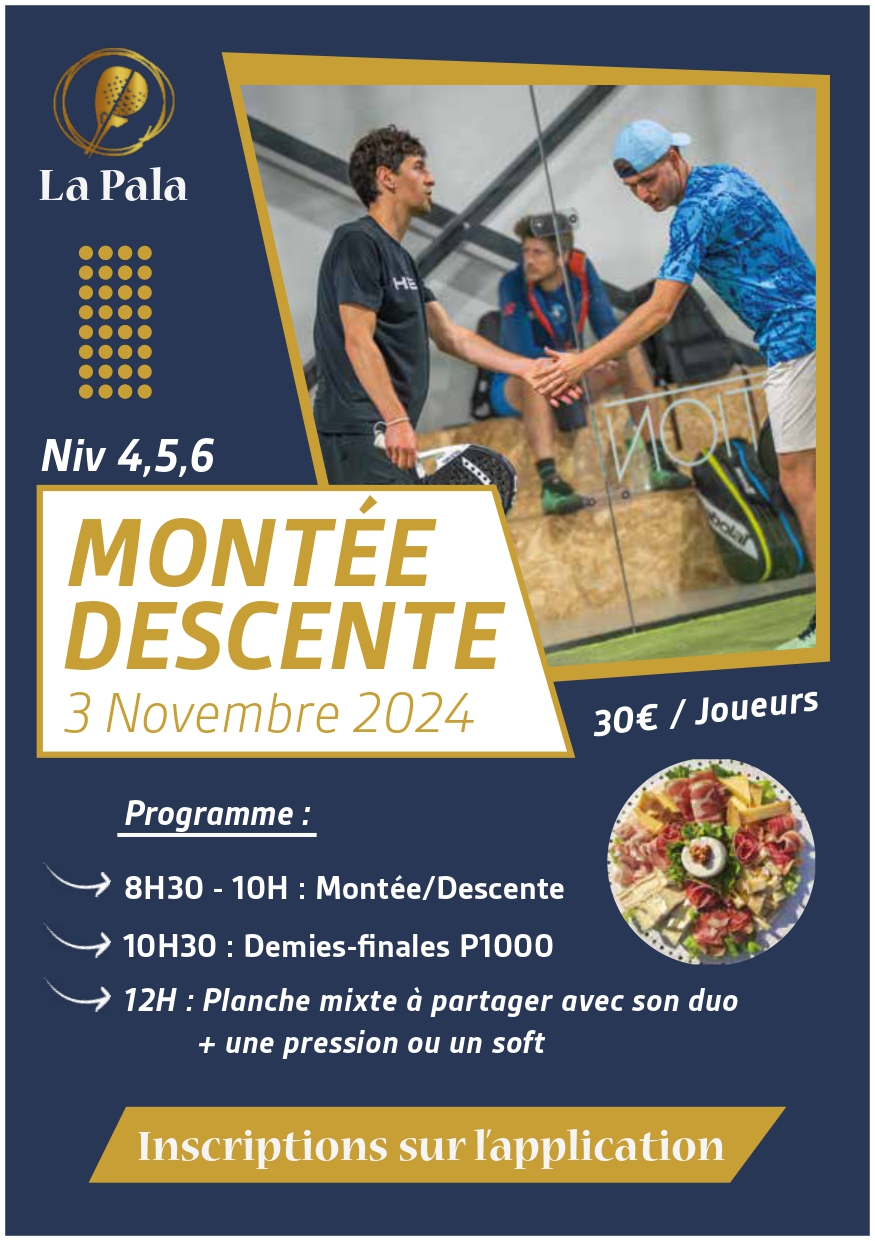 La Pala

Niv 4,5,6

MONTÉE DESCENTE
3 Novembre 2024

30€ / Joueurs

Programme :

8H30 - 10H : Montée/Descente

10H30 : Demies-finales P1000

12H : Planche mixte à partager avec son duo + une pression ou un soft

Inscriptions sur l'application